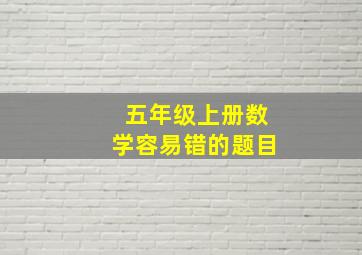 五年级上册数学容易错的题目